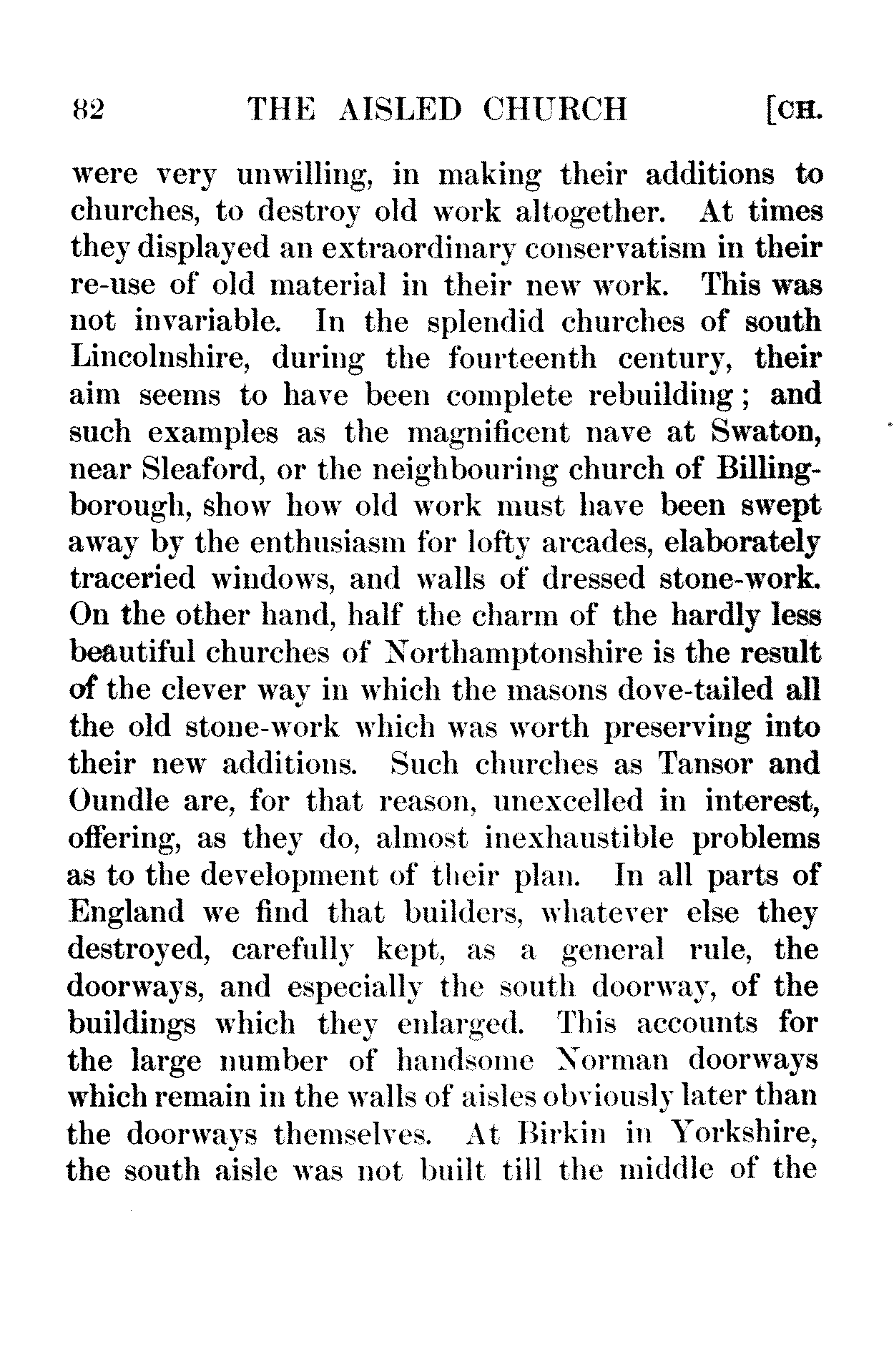 82 THE AISLED CHURCH [CH.

were very unwilling, in making their additions to churches, to destroy old work altogether. At times they displayed an extraordinary conservatism in their re-use of old material in their new work. This was not invariable. In the splendid churches of south Lincolnshire, during the fourteenth century, their aim seems to have been complete rebuilding; and such examples as the magnificent nave at Swaton, near Sleaford, or the neighbouring church of Billingborough, show how old work must have been swept away by the enthusiasm for lofty arcades, elaborately traceried windows, and walls of dressed stone-work. On the other hand, half the charm of the hardly less beautiful churches of Northamptonshire is the result of the clever way in which the masons dove-tailed all the old stone-work which was worth preserving into their new additions. Such churches as Tansor and Oundle are, for that reason, unexcelled in interest, offering, as they do, almost inexhaustible problems as to the development of their plan. In all parts of England we find that builders, whatever else they destroyed, carefully kept, as a general rule, the doorways, and especially the south doorway, of the buildings which they enlarged. This accounts for the large number of handsome Norman doorways which remain in the walls of aisles obviously later than the doorways themselves. At Birkin in Yorkshire, the south aisle was not built till the middle of the